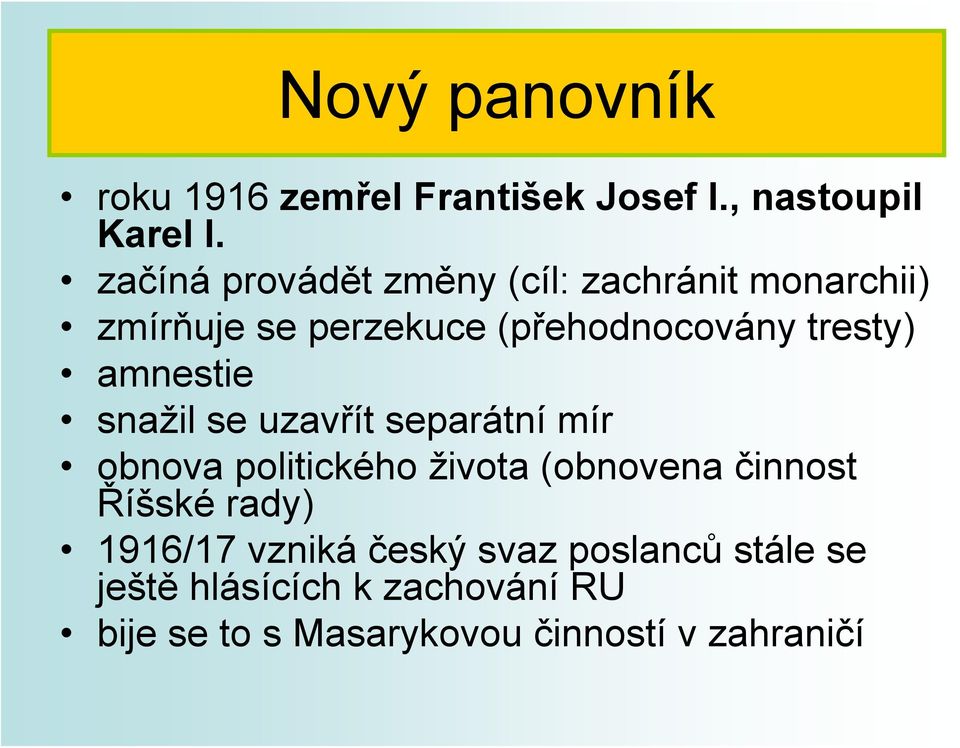 Nový panovník

• roku 1916 zemřel František Josef I., nastoupil Karel I.
• začíná provádět změny (cíl: zachránit monarchii)
• zmírňuje se perzekuce (přehodnocovány tresty)
• amnestie
• snažil se uzavřít separátní mír
• obnova politického života (obnovena činnost Říšské rady)
• 1916/17 vzniká český svaz poslanců stále se ještě hlásících k zachování RU
• bije se to s Masarykovou činností v zahraničí